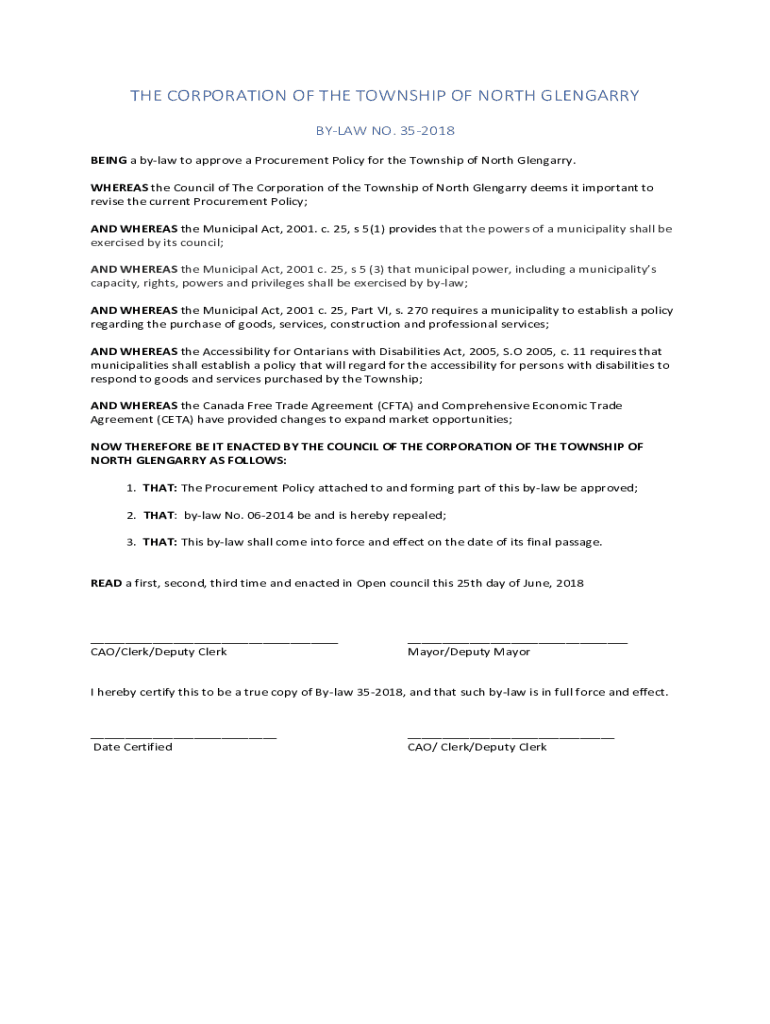 THE CORPORATION OF THE TOWNSHIP OF NORTH GLENGARRY

BY-LAW NO. 35-2018

BEING a by-law to approve a Procurement Policy for the Township of North Glengarry.

WHEREAS the Council of The Corporation of the Township of North Glengarry deems it important to revise the current Procurement Policy;

AND WHEREAS the Municipal Act, 2001. c. 25, s 5(1) provides that the powers of a municipality shall be exercised by its council;

AND WHEREAS the Municipal Act, 2001 c. 25, s 5 (3) that municipal power, including a municipality's capacity, rights, powers and privileges shall be exercised by by-law;

AND WHEREAS the Municipal Act, 2001 c. 25, Part VI, s. 270 requires a municipality to establish a policy regarding the purchase of goods, services, construction and professional services;

AND WHEREAS the Accessibility for Ontarians with Disabilities Act, 2005, S.O 2005, c. 11 requires that municipalities shall establish a policy that will regard for the accessibility for persons with disabilities to respond to goods and services purchased by the Township;

AND WHEREAS the Canada Free Trade Agreement (CFTA) and Comprehensive Economic Trade Agreement (CETA) have provided changes to expand market opportunities;

NOW THEREFORE BE IT ENACTED BY THE COUNCIL OF THE CORPORATION OF THE TOWNSHIP OF NORTH GLENGARRY AS FOLLOWS:

1. THAT: The Procurement Policy attached to and forming part of this by-law be approved;

2. THAT: by-law No. 06-2014 be and is hereby repealed;

3. THAT: This by-law shall come into force and effect on the date of its final passage.

READ a first, second, third time and enacted in Open council this 25th day of June, 2018

CAO/Clerk/Deputy Clerk

Mayor/Deputy Mayor

I hereby certify this to be a true copy of By-law 35-2018, and that such by-law is in full force and effect.

Date Certified

CAO/ Clerk/Deputy Clerk